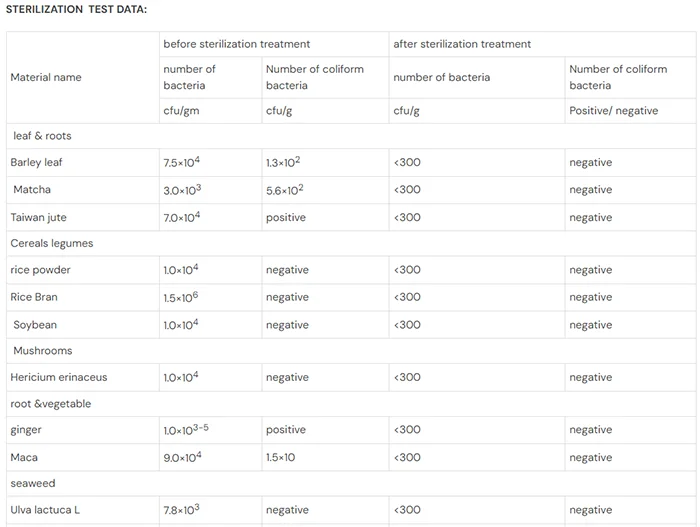 STERILIZATION TEST DATA:

| Material name | before sterilization treatment | | after sterilization treatment | |
|---|---|---|---|---|
| | number of bacteria | Number of coliform bacteria | number of bacteria | Number of coliform bacteria |
| | cfu/gm | cfu/g | cfu/g | Positive/ negative |
| leaf & roots | | | | |
| Barley leaf | $7.5\times10^4$ | $1.3\times10^2$ | <300 | negative |
| Matcha | $3.0\times10^3$ | $5.6\times10^2$ | <300 | negative |
| Taiwan jute | $7.0\times10^4$ | positive | <300 | negative |
| Cereals legumes | | | | |
| rice powder | $1.0\times10^4$ | negative | <300 | negative |
| Rice Bran | $1.5\times10^6$ | negative | <300 | negative |
| Soybean | $1.0\times10^4$ | negative | <300 | negative |
| Mushrooms | | | | |
| Hericium erinaceus | $1.0\times10^4$ | negative | <300 | negative |
| root &vegetable | | | | |
| ginger | $1.0\times10^{3-5}$ | positive | <300 | negative |
| Maca | $9.0\times10^4$ | $1.5\times10$ | <300 | negative |
| seaweed | | | | |
| Ulva lactuca L | $7.8\times10^3$ | negative | <300 | negative |